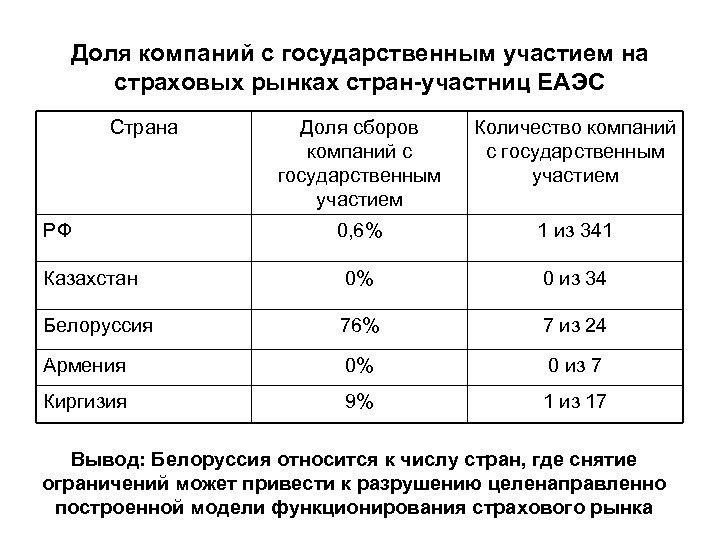 Доля компаний с государственным участием на страховых рынках стран-участниц ЕАЭС

| Страна | Доля сборов компаний с государственным участием | Количество компаний с государственным участием |
|---|---|---|
| РФ | 0,6% | 1 из 341 |
| Казахстан | 0% | 0 из 34 |
| Белоруссия | 76% | 7 из 24 |
| Армения | 0% | 0 из 7 |
| Киргизия | 9% | 1 из 17 |

Вывод: Белоруссия относится к числу стран, где снятие ограничений может привести к разрушению целенаправленно построенной модели функционирования страхового рынка